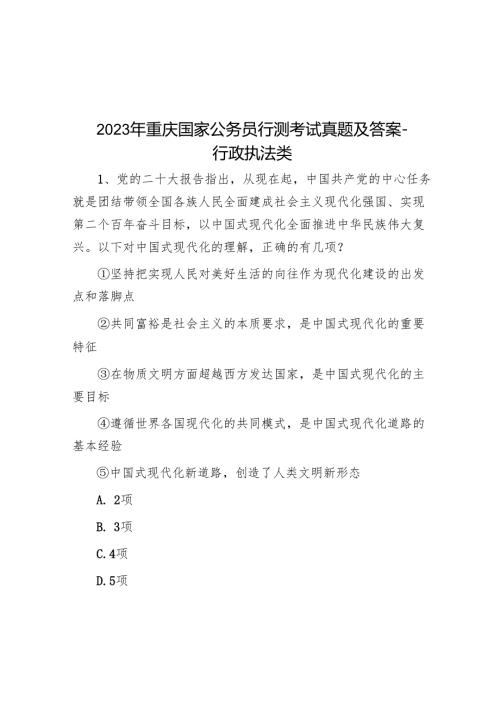 2023年重庆国家公务员行测考试真题及答案-行政执法类

1、党的二十大报告指出，从现在起，中国共产党的中心任务就是团结带领全国各族人民全面建成社会主义现代化强国、实现第二个百年奋斗目标，以中国式现代化全面推进中华民族伟大复兴。以下对中国式现代化的理解，正确的有几项？

①坚持把实现人民对美好生活的向往作为现代化建设的出发点和落脚点

②共同富裕是社会主义的本质要求，是中国式现代化的重要特征

③在物质文明方面超越西方发达国家，是中国式现代化的主要目标

④遵循世界各国现代化的共同模式，是中国式现代化道路的基本经验

⑤中国式现代化新道路，创造了人类文明新形态

A. 2项

B. 3项

C.4项

D.5项